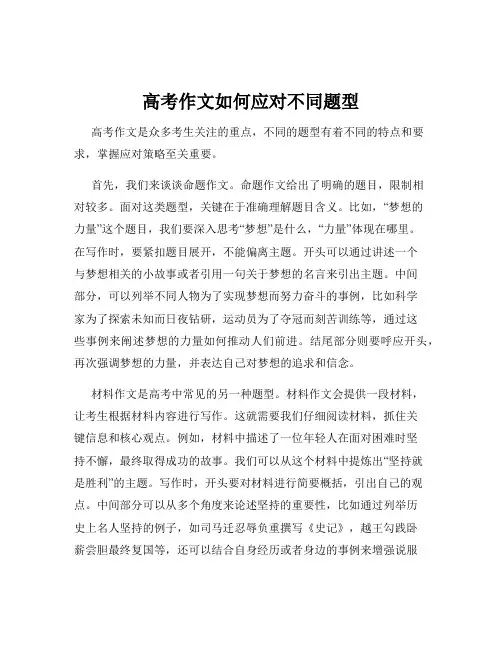 高考作文如何应对不同题型

高考作文是众多考生关注的重点，不同的题型有着不同的特点和要求，掌握应对策略至关重要。

首先，我们来谈谈命题作文。命题作文给出了明确的题目，限制相对较多。面对这类题型，关键在于准确理解题目含义。比如，“梦想的力量”这个题目，我们要深入思考“梦想”是什么，“力量”体现在哪里。在写作时，要紧扣题目展开，不能偏离主题。开头可以通过讲述一个与梦想相关的小故事或者引用一句关于梦想的名言来引出主题。中间部分，可以列举不同人物为了实现梦想而努力奋斗的事例，比如科学家为了探索未知而日夜钻研，运动员为了夺冠而刻苦训练等，通过这些事例来阐述梦想的力量如何推动人们前进。结尾部分则要呼应开头，再次强调梦想的力量，并表达自己对梦想的追求和信念。

材料作文是高考中常见的另一种题型。材料作文会提供一段材料，让考生根据材料内容进行写作。这就需要我们仔细阅读材料，抓住关键信息和核心观点。例如，材料中描述了一位年轻人在面对困难时坚持不懈，最终取得成功的故事。我们可以从这个材料中提炼出“坚持就是胜利”的主题。写作时，开头要对材料进行简要概括，引出自己的观点。中间部分可以从多个角度来论述坚持的重要性，比如通过列举历史上名人坚持的例子，如司马迁忍辱负重撰写《史记》，越王勾践卧薪尝胆最终复国等，还可以结合自身经历或者身边的事例来增强说服